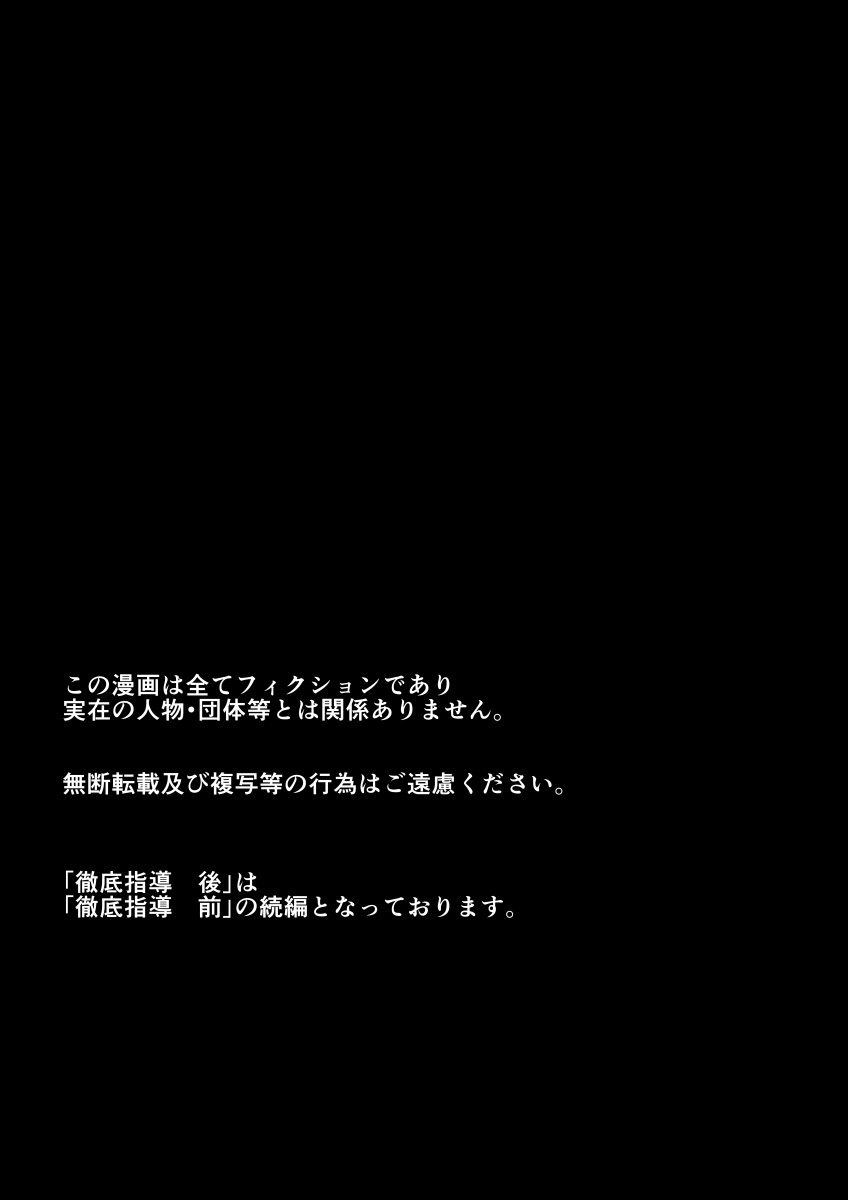 この漫画は全てフィクションであり
実在の人物・団体等とは関係ありません。

無断転載及び複写等の行為はご遠慮ください。

「徹底指導　後」は
「徹底指導　前」の続編となっております。